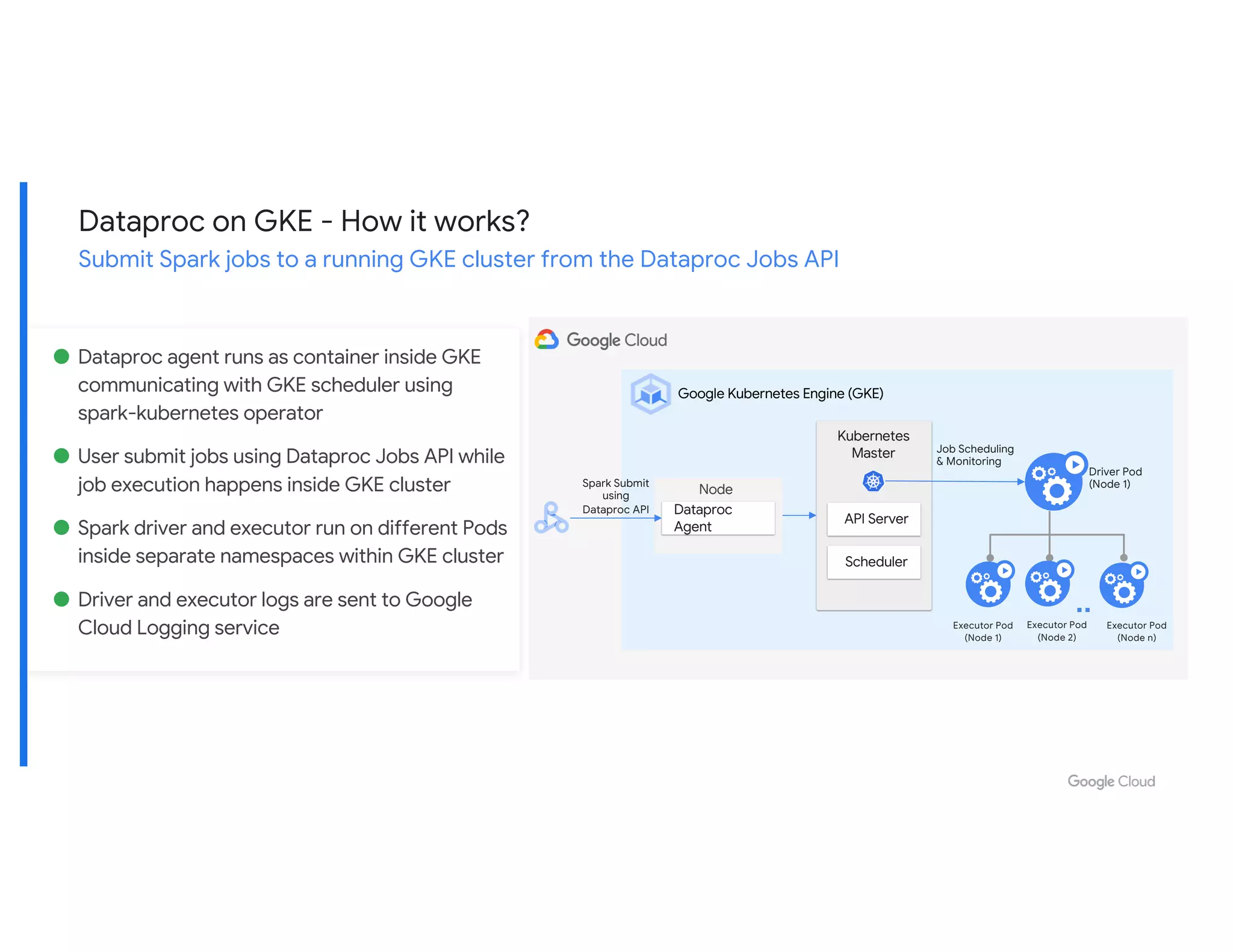 Dataproc on GKE - How it works?

Submit Spark jobs to a running GKE cluster from the Dataproc Jobs API

• Dataproc agent runs as container inside GKE communicating with GKE scheduler using spark-kubernetes operator
• User submit jobs using Dataproc Jobs API while job execution happens inside GKE cluster
• Spark driver and executor run on different Pods inside separate namespaces within GKE cluster
• Driver and executor logs are sent to Google Cloud Logging service

Google Cloud

Google Kubernetes Engine (GKE)

Spark Submit
using
Dataproc API

Node
Dataproc
Agent

Kubernetes
Master

API Server

Scheduler

Job Scheduling
& Monitoring

Driver Pod
(Node 1)

Executor Pod
(Node 1)

Executor Pod
(Node 2)

Executor Pod
(Node n)

Google Cloud